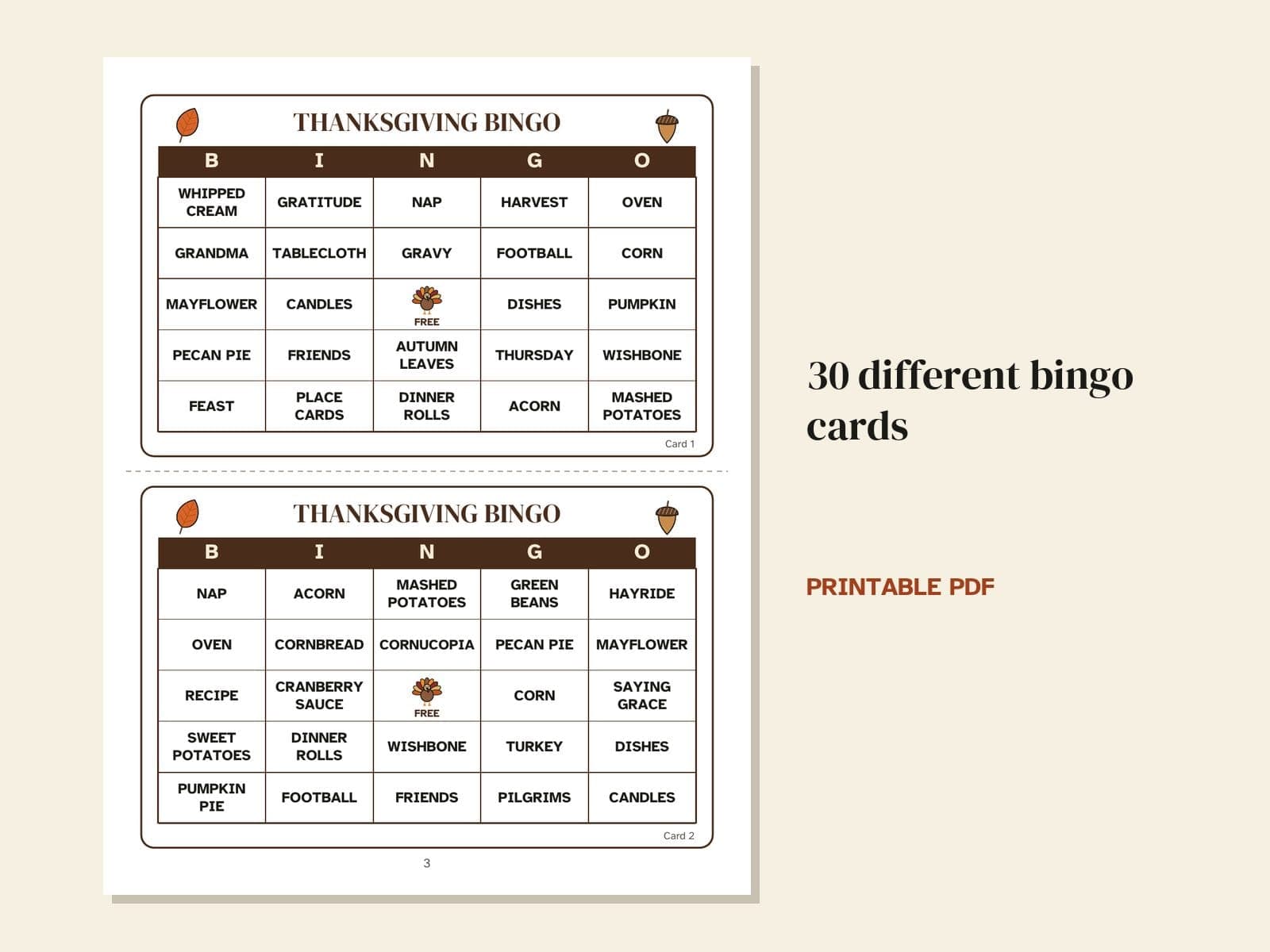 THANKSGIVING BINGO

| B | I | N | G | O |
|---|---|---|---|---|
| WHIPPED CREAM | GRATITUDE | NAP | HARVEST | OVEN |
| GRANDMA | TABLECLOTH | GRAVY | FOOTBALL | CORN |
| MAYFLOWER | CANDLES | FREE | DISHES | PUMPKIN |
| PECAN PIE | FRIENDS | AUTUMN LEAVES | THURSDAY | WISHBONE |
| FEAST | PLACE CARDS | DINNER ROLLS | ACORN | MASHED POTATOES |

Card 1

THANKSGIVING BINGO

| B | I | N | G | O |
|---|---|---|---|---|
| NAP | ACORN | MASHED POTATOES | GREEN BEANS | HAYRIDE |
| OVEN | CORNBREAD | CORNUCOPIA | PECAN PIE | MAYFLOWER |
| RECIPE | CRANBERRY SAUCE | FREE | CORN | SAYING GRACE |
| SWEET POTATOES | DINNER ROLLS | WISHBONE | TURKEY | DISHES |
| PUMPKIN PIE | FOOTBALL | FRIENDS | PILGRIMS | CANDLES |

Card 2

3

30 different bingo cards

PRINTABLE PDF